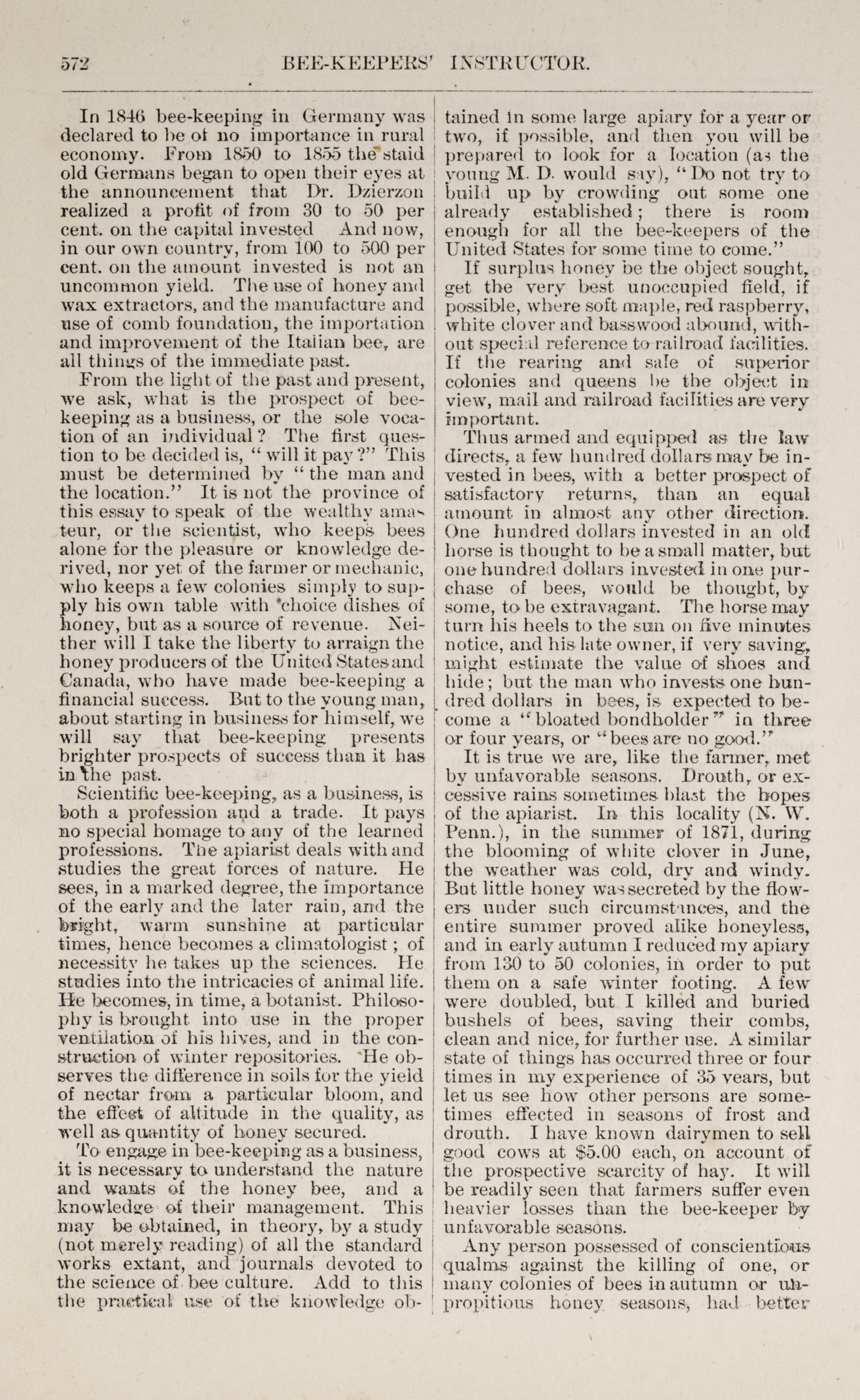 572 BEE-KEEPERS' INSTRUCTOR.

In 1846 bee-keeping in Germany was declared to be of no importance in rural economy. From 1850 to 1855 the staid old Germans began to open their eyes at the announcement that Dr. Dzierzon realized a profit of from 30 to 50 per cent. on the capital invested And now, in our own country, from 100 to 500 per cent. on the amount invested is not an uncommon yield. The use of honey and wax extractors, and the manufacture and use of comb foundation, the importation and improvement of the Italian bee, are all things of the immediate past.

From the light of the past and present, we ask, what is the prospect of bee-keeping as a business, or the sole vocation of an individual? The first question to be decided is, "will it pay?" This must be determined by "the man and the location." It is not the province of this essay to speak of the wealthy amateur, or the scientist, who keeps bees alone for the pleasure or knowledge derived, nor yet of the farmer or mechanic, who keeps a few colonies simply to supply his own table with choice dishes of honey, but as a source of revenue. Neither will I take the liberty to arraign the honey producers of the United States and Canada, who have made bee-keeping a financial success. But to the young man, about starting in business for himself, we will say that bee-keeping presents brighter prospects of success than it has in the past.

Scientific bee-keeping, as a business, is both a profession and a trade. It pays no special homage to any of the learned professions. The apiarist deals with and studies the great forces of nature. He sees, in a marked degree, the importance of the early and the later rain, and the bright, warm sunshine at particular times, hence becomes a climatologist; of necessity he takes up the sciences. He studies into the intricacies of animal life. He becomes, in time, a botanist. Philosophy is brought into use in the proper ventilation of his hives, and in the construction of winter repositories. He observes the difference in soils for the yield of nectar from a particular bloom, and the effect of altitude in the quality, as well as quantity of honey secured.

To engage in bee-keeping as a business, it is necessary to understand the nature and wants of the honey bee, and a knowledge of their management. This may be obtained, in theory, by a study (not merely reading) of all the standard works extant, and journals devoted to the science of bee culture. Add to this the practical use of the knowledge obtained in some large apiary for a year or two, if possible, and then you will be prepared to look for a location (as the young M. D. would say), "Do not try to build up by crowding out some one already established; there is room enough for all the bee-keepers of the United States for some time to come."

If surplus honey be the object sought, get the very best unoccupied field, if possible, where soft maple, red raspberry, white clover and basswood abound, without special reference to railroad facilities. If the rearing and sale of superior colonies and queens be the object in view, mail and railroad facilities are very important.

Thus armed and equipped as the law directs, a few hundred dollars may be invested in bees, with a better prospect of satisfactory returns, than an equal amount in almost any other direction. One hundred dollars invested in an old horse is thought to be a small matter, but one hundred dollars invested in one purchase of bees, would be thought, by some, to be extravagant. The horse may turn his heels to the sun on five minutes notice, and his late owner, if very saving, might estimate the value of shoes and hide; but the man who invests one hundred dollars in bees, is expected to become a "bloated bondholder" in three or four years, or "bees are no good."

It is true we are, like the farmer, met by unfavorable seasons. Drouth, or excessive rains sometimes blast the hopes of the apiarist. In this locality (N. W. Penn.), in the summer of 1871, during the blooming of white clover in June, the weather was cold, dry and windy. But little honey was secreted by the flowers under such circumstances, and the entire summer proved alike honeyless, and in early autumn I reduced my apiary from 130 to 50 colonies, in order to put them on a safe winter footing. A few were doubled, but I killed and buried bushels of bees, saving their combs, clean and nice, for further use. A similar state of things has occurred three or four times in my experience of 35 years, but let us see how other persons are sometimes effected in seasons of frost and drouth. I have known dairymen to sell good cows at $5.00 each, on account of the prospective scarcity of hay. It will be readily seen that farmers suffer even heavier losses than the bee-keeper by unfavorable seasons.

Any person possessed of conscientious qualms against the killing of one, or many colonies of bees in autumn or unpropitious honey seasons, had better